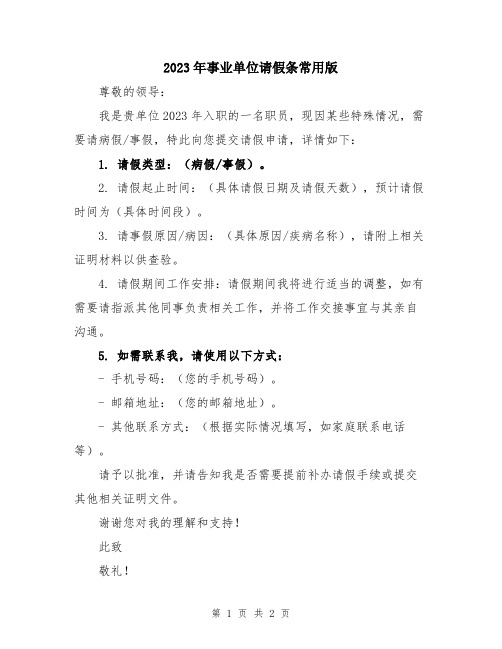 2023年事业单位请假条常用版

尊敬的领导：

我是贵单位2023年入职的一名职员，现因某些特殊情况，需要请病假/事假，特此向您提交请假申请，详情如下：

1. 请假类型：（病假/事假）。

2. 请假起止时间：（具体请假日期及请假天数），预计请假时间为（具体时间段）。

3. 请事假原因/病因：（具体原因/疾病名称），请附上相关证明材料以供查验。

4. 请假期间工作安排：请假期间我将进行适当的调整，如有需要请指派其他同事负责相关工作，并将工作交接事宜与其亲自沟通。

5. 如需联系我，请使用以下方式：

- 手机号码：（您的手机号码）。

- 邮箱地址：（您的邮箱地址）。

- 其他联系方式：（根据实际情况填写，如家庭联系电话等）。

请予以批准，并请告知我是否需要提前补办请假手续或提交其他相关证明文件。

谢谢您对我的理解和支持！

此致

敬礼！

第 1 页 共 2 页